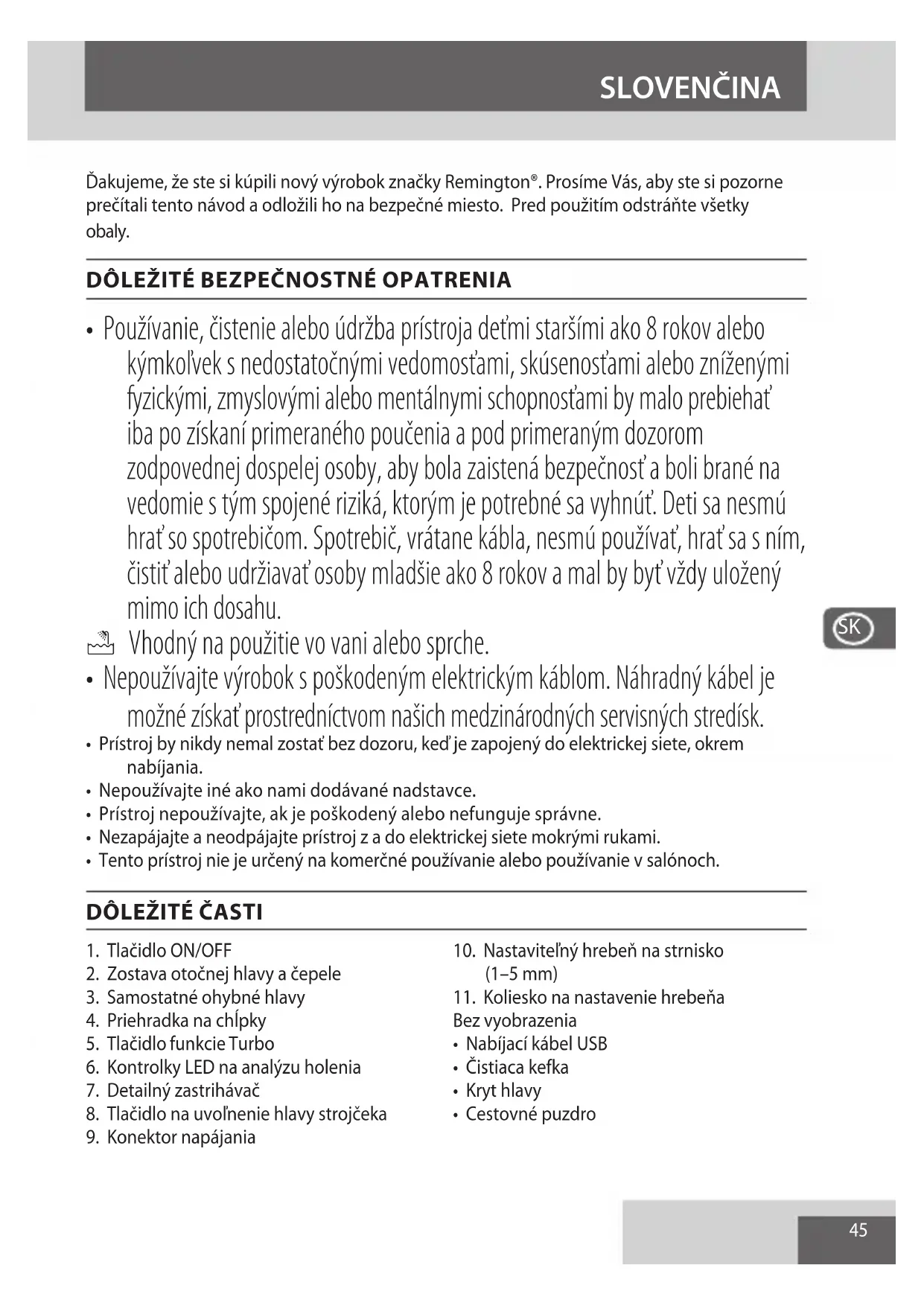 SLOVENČINA

Ďakujeme, že ste si kúpili nový výrobok značky Remington®. Prosíme Vás, aby ste si pozorne prečítali tento návod a odložili ho na bezpečné miesto. Pred použitím odstráňte všetky obaly.

DÔLEŽITÉ BEZPEČNOSTNÉ OPATRENIA

• Používanie, čistenie alebo údržba prístroja deťmi staršími ako 8 rokov alebo kýmkoľvek s nedostatočnými vedomosťami, skúsenosťami alebo zníženými fyzickými, zmyslovými alebo mentálnymi schopnosťami by malo prebiehať iba po získaní primeraného poučenia a pod primeraným dozorom zodpovednej dospelej osoby, aby bola zaistená bezpečnosť a boli brané na vedomie s tým spojené riziká, ktorým je potrebné sa vyhnúť. Deti sa nesmú hrať so spotrebičom. Spotrebič, vrátane kábla, nesmú používať, hrať sa s ním, čistiť alebo udržiavať osoby mladšie ako 8 rokov a mal by byť vždy uložený mimo ich dosahu.
Vhodný na použitie vo vani alebo sprche.
• Nepoužívajte výrobok s poškodeným elektrickým káblom. Náhradný kábel je možné získať prostredníctvom našich medzinárodných servisných stredísk.
• Prístroj by nikdy nemal zostať bez dozoru, keď je zapojený do elektrickej siete, okrem nabíjania.
• Nepoužívajte iné ako nami dodávané nadstavce.
• Prístroj nepoužívajte, ak je poškodený alebo nefunguje správne.
• Nezapájajte a neodpájajte prístroj z a do elektrickej siete mokrými rukami.
• Tento prístroj nie je určený na komerčné používanie alebo používanie v salónoch.

SK

DÔLEŽITÉ ČASTI

1. Tlačidlo ON/OFF
2. Zostava otočnej hlavy a čepele
3. Samostatné ohybné hlavy
4. Priehradka na chĺpky
5. Tlačidlo funkcie Turbo
6. Kontrolky LED na analýzu holenia
7. Detailný zastrihávač
8. Tlačidlo na uvoľnenie hlavy strojčeka
9. Konektor napájania

10. Nastaviteľný hrebeň na strnisko (1–5 mm)
11. Koliesko na nastavenie hrebeňa
Bez vyobrazenia
• Nabíjací kábel USB
• Čistiaca kefka
• Kryt hlavy
• Cestovné puzdro

45